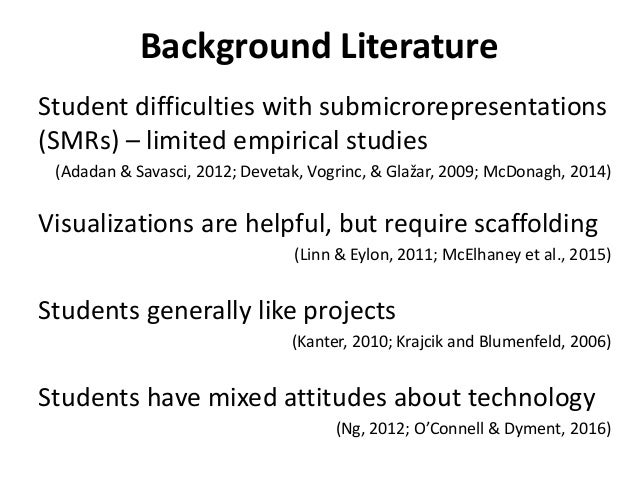 Background Literature

Student difficulties with submicrorepresentations (SMRs) – limited empirical studies

(Adadan & Savasci, 2012; Devetak, Vogrinc, & Glažar, 2009; McDonagh, 2014)

Visualizations are helpful, but require scaffolding

(Linn & Eylon, 2011; McElhaney et al., 2015)

Students generally like projects

(Kanter, 2010; Krajcik and Blumenfeld, 2006)

Students have mixed attitudes about technology

(Ng, 2012; O'Connell & Dyment, 2016)